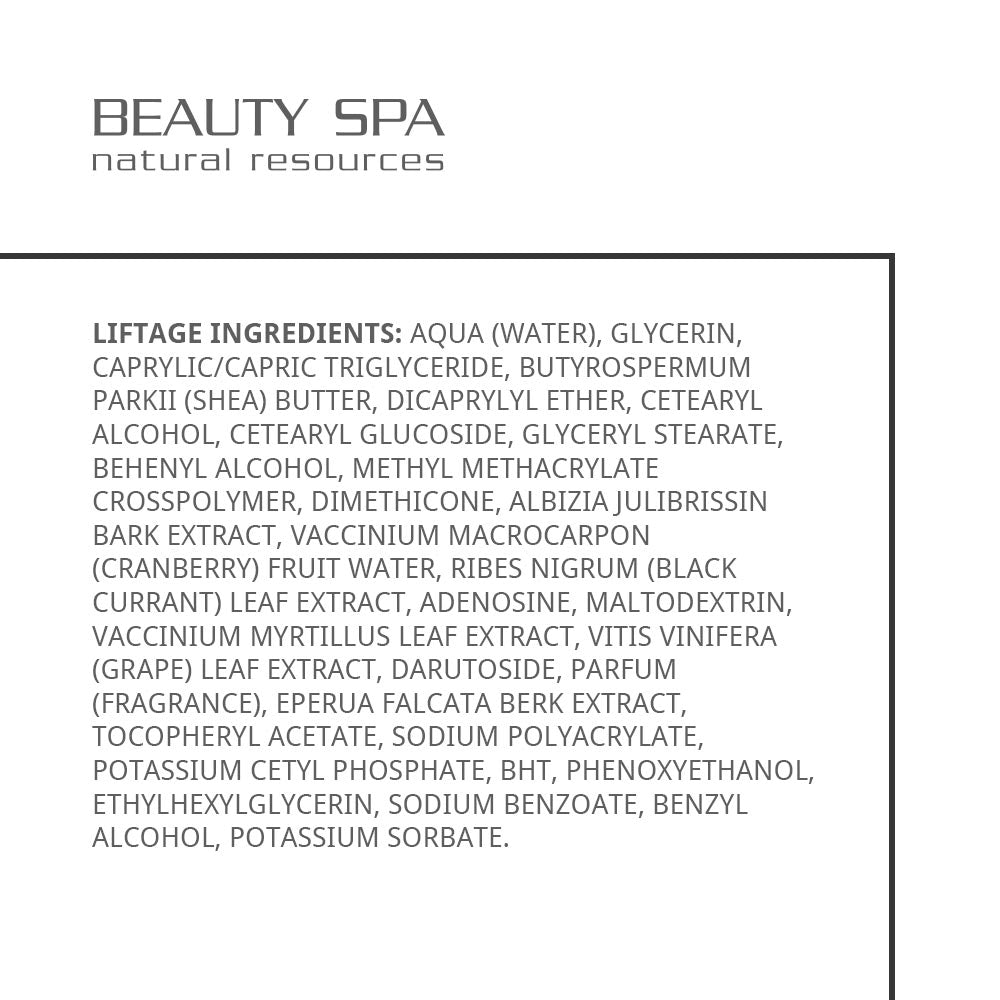 BEAUTY SPA
natural resources

LIFTAGE INGREDIENTS: AQUA (WATER), GLYCERIN, CAPRYLIC/CAPRIC TRIGLYCERIDE, BUTYROSPERMUM PARKII (SHEA) BUTTER, DICAPRYLYL ETHER, CETEARYL ALCOHOL, CETEARYL GLUCOSIDE, GLYCERYL STEARATE, BEHENYL ALCOHOL, METHYL METHACRYLATE CROSSPOLYMER, DIMETHICONE, ALBIZIA JULIBRISSIN BARK EXTRACT, VACCINIUM MACROCARPON (CRANBERRY) FRUIT WATER, RIBES NIGRUM (BLACK CURRANT) LEAF EXTRACT, ADENOSINE, MALTODEXTRIN, VACCINIUM MYRTILLUS LEAF EXTRACT, VITIS VINIFERA (GRAPE) LEAF EXTRACT, DARUTOSIDE, PARFUM (FRAGRANCE), EPERUA FALCATA BERK EXTRACT, TOCOPHERYL ACETATE, SODIUM POLYACRYLATE, POTASSIUM CETYL PHOSPHATE, BHT, PHENOXYETHANOL, ETHYLHEXYLGLYCERIN, SODIUM BENZOATE, BENZYL ALCOHOL, POTASSIUM SORBATE.